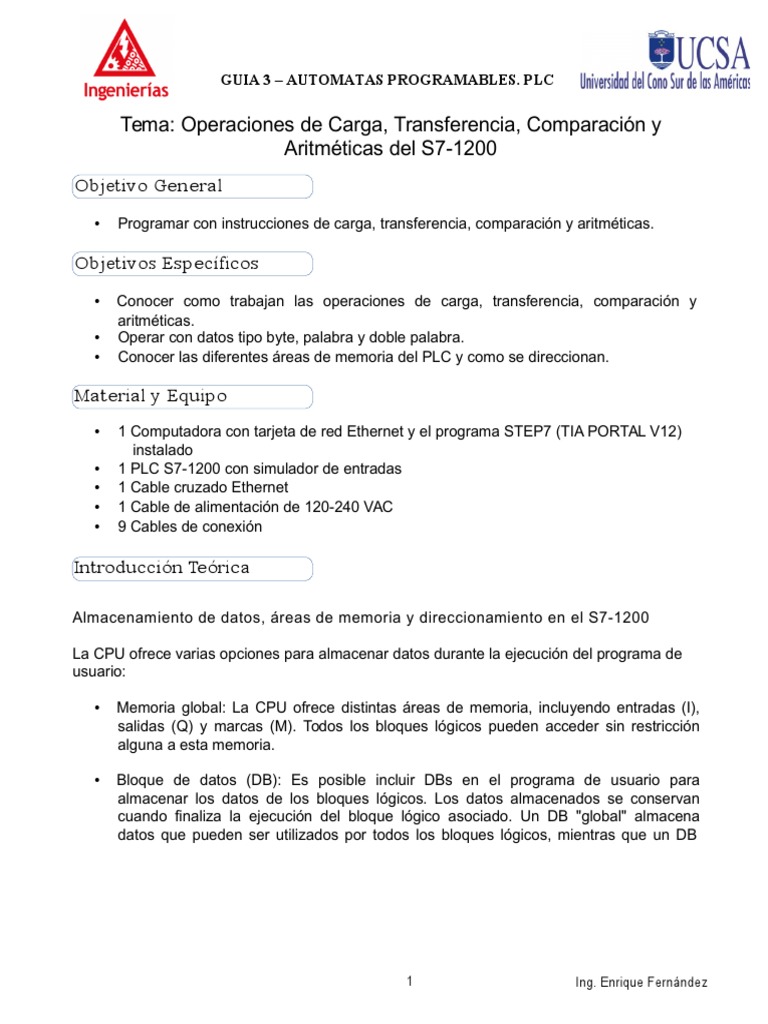 Ingenierías

GUIA 3 – AUTOMATAS PROGRAMABLES. PLC

UCSA
Universidad del Cono Sur de las Américas

Tema: Operaciones de Carga, Transferencia, Comparación y Aritméticas del S7-1200

Objetivo General

• Programar con instrucciones de carga, transferencia, comparación y aritméticas.

Objetivos Específicos

• Conocer como trabajan las operaciones de carga, transferencia, comparación y aritméticas.
• Operar con datos tipo byte, palabra y doble palabra.
• Conocer las diferentes áreas de memoria del PLC y como se direccionan.

Material y Equipo

• 1 Computadora con tarjeta de red Ethernet y el programa STEP7 (TIA PORTAL V12) instalado
• 1 PLC S7-1200 con simulador de entradas
• 1 Cable cruzado Ethernet
• 1 Cable de alimentación de 120-240 VAC
• 9 Cables de conexión

Introducción Teórica

Almacenamiento de datos, áreas de memoria y direccionamiento en el S7-1200

La CPU ofrece varias opciones para almacenar datos durante la ejecución del programa de usuario:

• Memoria global: La CPU ofrece distintas áreas de memoria, incluyendo entradas (I), salidas (Q) y marcas (M). Todos los bloques lógicos pueden acceder sin restricción alguna a esta memoria.

• Bloque de datos (DB): Es posible incluir DBs en el programa de usuario para almacenar los datos de los bloques lógicos. Los datos almacenados se conservan cuando finaliza la ejecución del bloque lógico asociado. Un DB "global" almacena datos que pueden ser utilizados por todos los bloques lógicos, mientras que un DB

1

Ing. Enrique Fernández